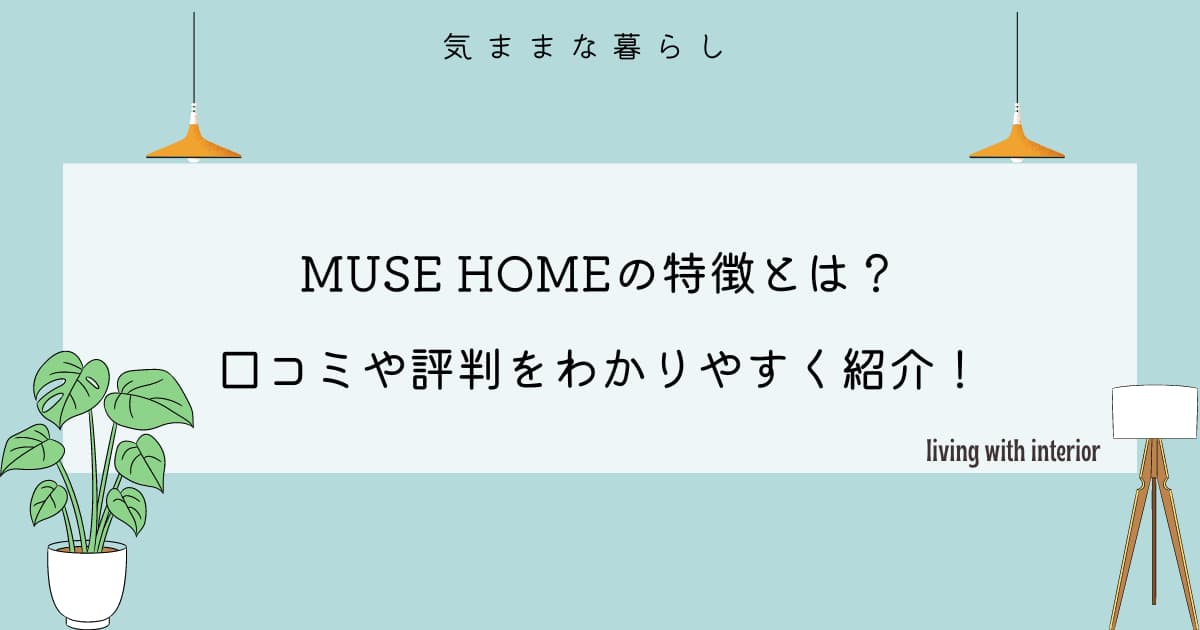 気ままな暮らし

MUSE HOMEの特徴とは？
口コミや評判をわかりやすく紹介！

living with interior